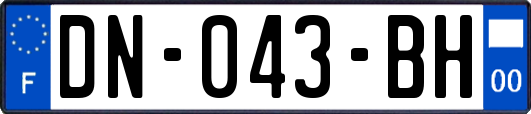 F
DN-043-BH
00